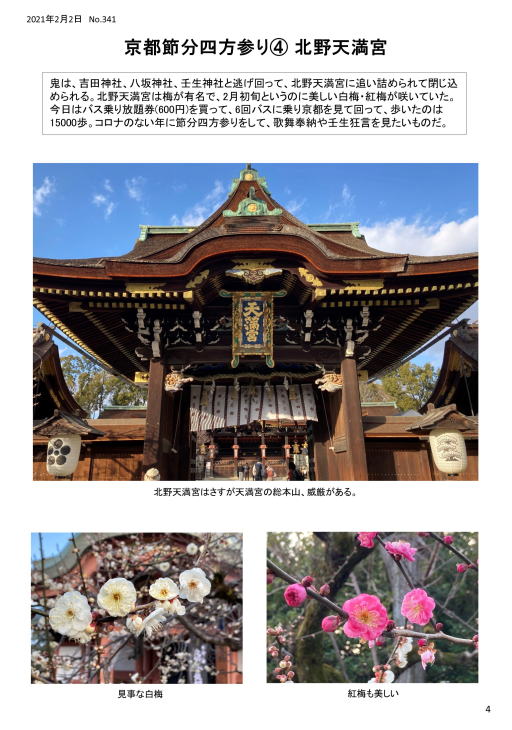 2021年2月2日　No.341

京都節分四方参り④ 北野天満宮

鬼は、吉田神社、八坂神社、壬生神社と逃げ回って、北野天満宮に追い詰められて閉じ込められる。北野天満宮は梅が有名で、2月初旬というのに美しい白梅・紅梅が咲いていた。今日はバス乗り放題券(600円)を買って、6回バスに乗り京都を見て回って、歩いたのは15000歩。コロナのない年に節分四方参りをして、歌舞奉納や壬生狂言を見たいものだ。

天満宮

北野天満宮はさすが天満宮の総本山、威厳がある。

見事な白梅

紅梅も美しい

4